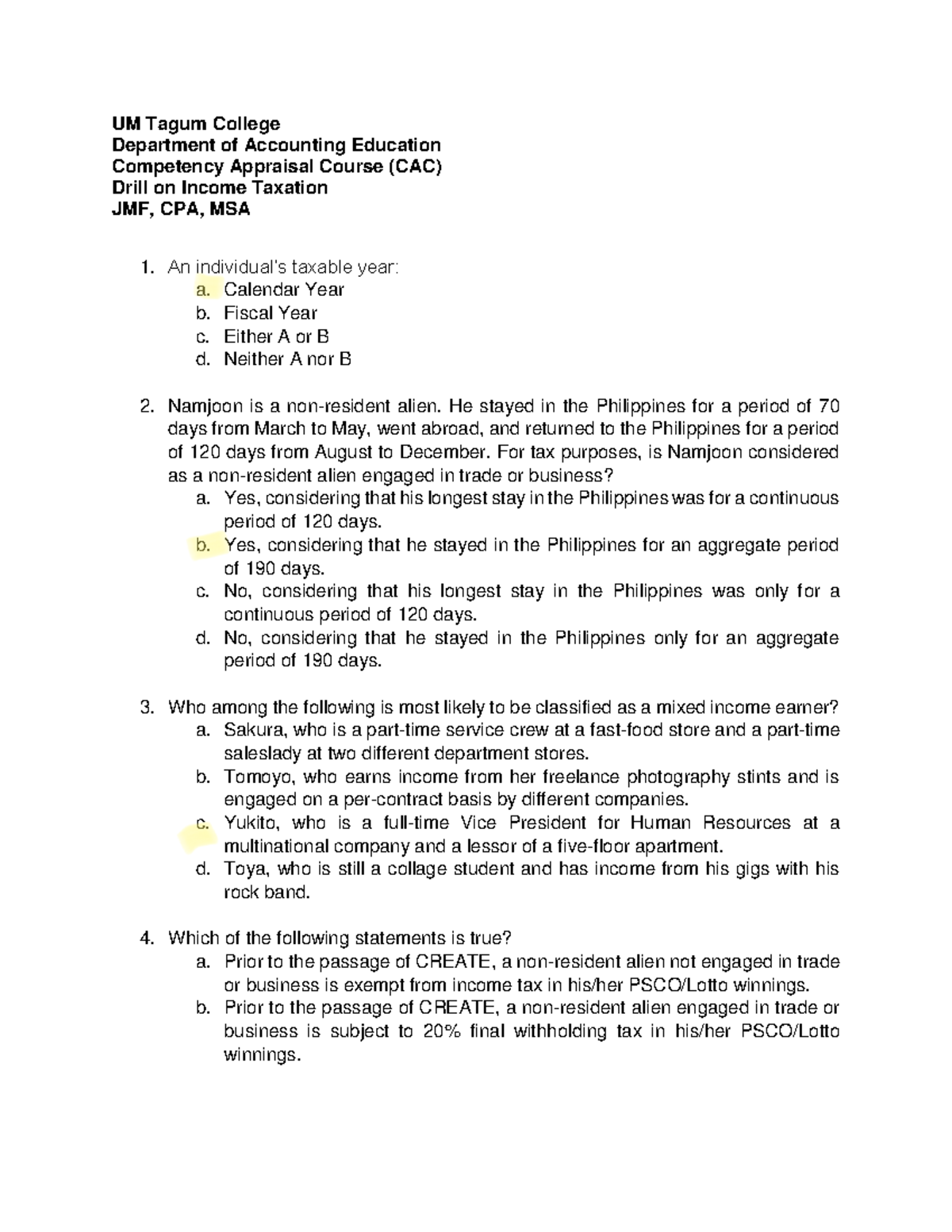 UM Tagum College
Department of Accounting Education
Competency Appraisal Course (CAC)
Drill on Income Taxation
JMF, CPA, MSA

1. An individual's taxable year:
a. Calendar Year
b. Fiscal Year
c. Either A or B
d. Neither A nor B

2. Namjoon is a non-resident alien. He stayed in the Philippines for a period of 70 days from March to May, went abroad, and returned to the Philippines for a period of 120 days from August to December. For tax purposes, is Namjoon considered as a non-resident alien engaged in trade or business?
a. Yes, considering that his longest stay in the Philippines was for a continuous period of 120 days.
b. Yes, considering that he stayed in the Philippines for an aggregate period of 190 days.
c. No, considering that his longest stay in the Philippines was only for a continuous period of 120 days.
d. No, considering that he stayed in the Philippines only for an aggregate period of 190 days.

3. Who among the following is most likely to be classified as a mixed income earner?
a. Sakura, who is a part-time service crew at a fast-food store and a part-time saleslady at two different department stores.
b. Tomoyo, who earns income from her freelance photography stints and is engaged on a per-contract basis by different companies.
c. Yukito, who is a full-time Vice President for Human Resources at a multinational company and a lessor of a five-floor apartment.
d. Toya, who is still a collage student and has income from his gigs with his rock band.

4. Which of the following statements is true?
a. Prior to the passage of CREATE, a non-resident alien not engaged in trade or business is exempt from income tax in his/her PSCO/Lotto winnings.
b. Prior to the passage of CREATE, a non-resident alien engaged in trade or business is subject to 20% final withholding tax in his/her PSCO/Lotto winnings.